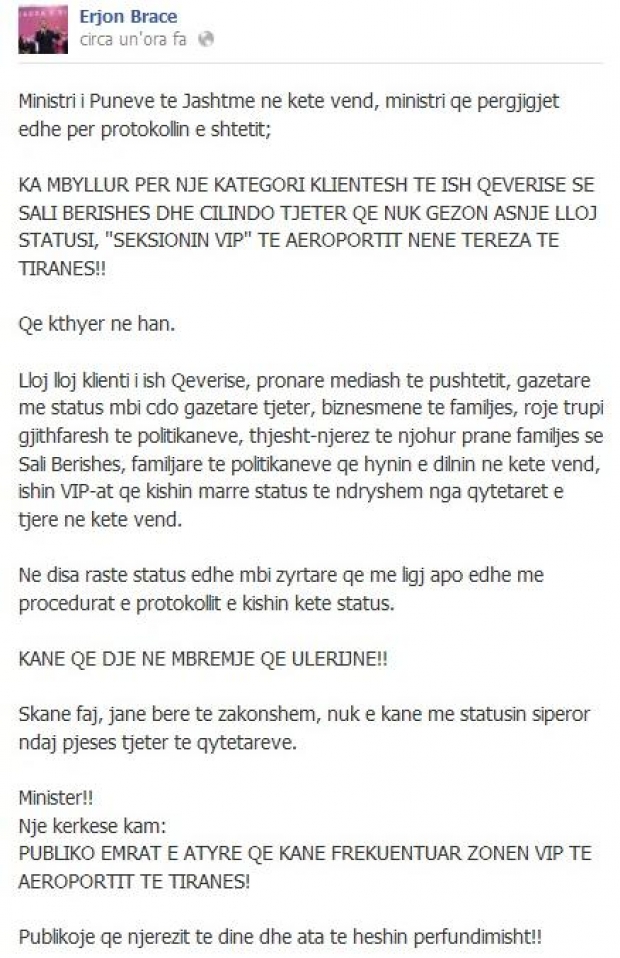 Erjon Brace
circa un'ora fa

Ministri i Puneve te Jashtme ne kete vend, ministri qe pergjigjet edhe per protokollin e shtetit;

KA MBYLLUR PER NJE KATEGORI KLIENTESH TE ISH QEVERISE SE SALI BERISHES DHE CILINDO TJETER QE NUK GEZON ASNJE LLOJ STATUSI, "SEKSIONIN VIP" TE AEROPORTIT NENE TEREZA TE TIRANES!!

Qe kthyer ne han.

Lloj lloj klienti i ish Qeverise, pronare mediash te pushtetit, gazetare me status mbi cdo gazetare tjeter, biznesmene te familjes, roje trupi gjithfaresh te politikaneve, thjesht-njerez te njohur prane familjes se Sali Berishes, familjare te politikaneve qe hynin e dilnin ne kete vend, ishin VIP-at qe kishin marre status te ndryshem nga qytetaret e tjere ne kete vend.

Ne disa raste status edhe mbi zyrtare qe me ligj apo edhe me procedurat e protokollit e kishin kete status.

KANE QE DJE NE MBREMJE QE ULERIJNE!!

Skane faj, jane bere te zakonshem, nuk e kane me statusin siperor ndaj pjeses tjeter te qytetareve.

Minister!!
Nje kerkese kam:
PUBLIKO EMRAT E ATYRE QE KANE FREKUENTUAR ZONEN VIP TE AEROPORTIT TE TIRANES!

Publikoje qe njerezit te dine dhe ata te heshin perfundimisht!!